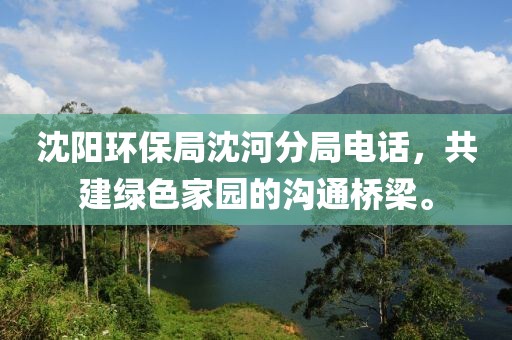 沈阳环保局沈河分局电话，共建绿色家园的沟通桥梁。